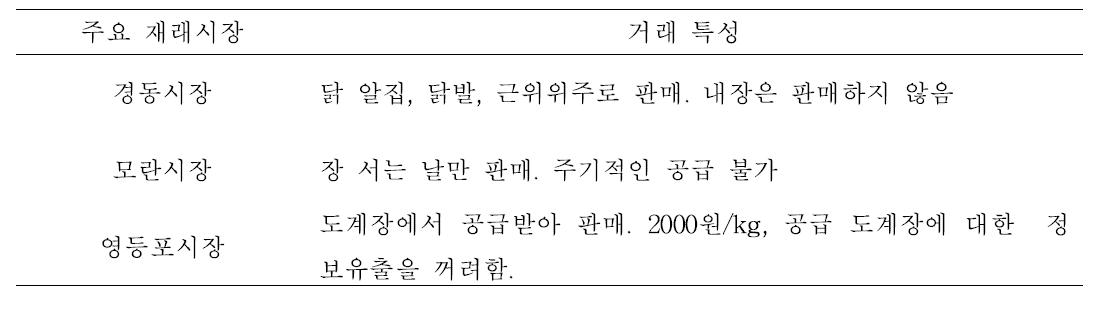 | 주요 재래시장 | 거래 특성 |
|---|---|
| 경동시장 | 닭 알집, 닭발, 근위위주로 판매. 내장은 판매하지 않음 |
| 모란시장 | 장 서는 날만 판매. 주기적인 공급 불가 |
| 영등포시장 | 도계장에서 공급받아 판매. 2000원/kg, 공급 도계장에 대한 정보유출을 꺼려함. |